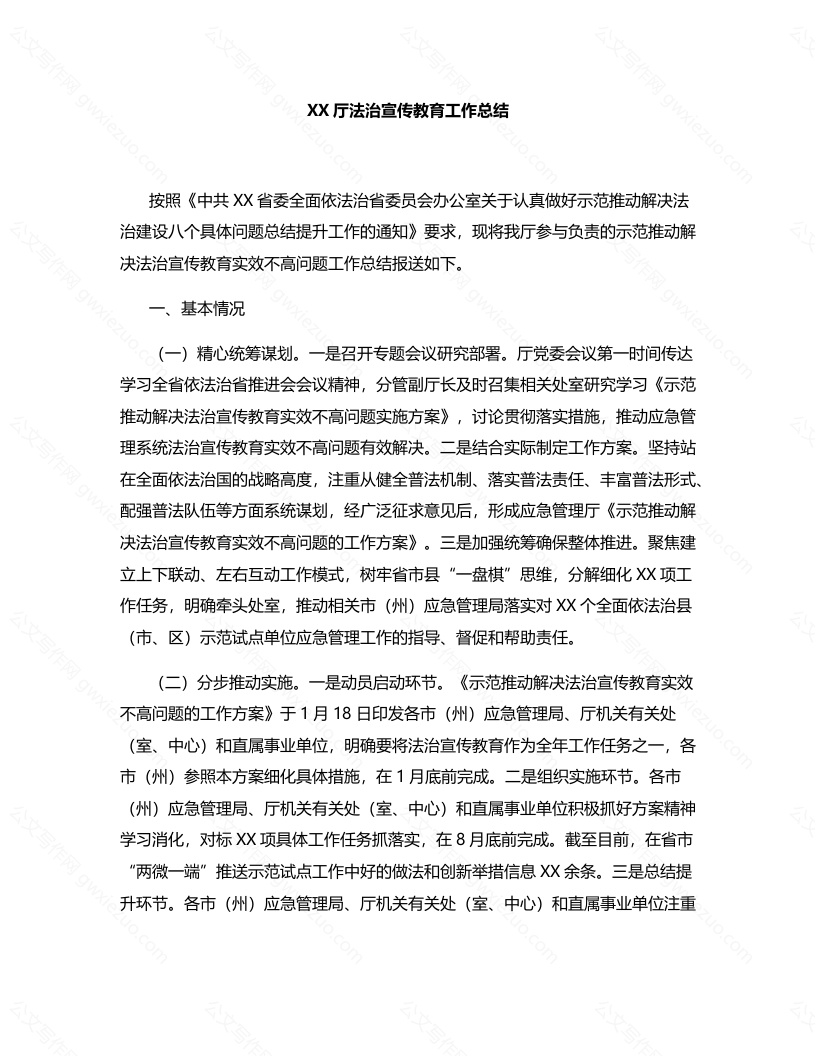 XX厅法治宣传教育工作总结

按照《中共XX省委全面依法治省委员会办公室关于认真做好示范推动解决法治建设八个具体问题总结提升工作的通知》要求，现将我厅参与负责的示范推动解决法治宣传教育实效不高问题工作总结报送如下。

一、基本情况

（一）精心统筹谋划。一是召开专题会议研究部署。厅党委会议第一时间传达学习全省依法治省推进会会议精神，分管副厅长及时召集相关处室研究学习《示范推动解决法治宣传教育实效不高问题实施方案》，讨论贯彻落实措施，推动应急管理系统法治宣传教育实效不高问题有效解决。二是结合实际制定工作方案。坚持站在全面依法治国的战略高度，注重从健全普法机制、落实普法责任、丰富普法形式、配强普法队伍等方面系统谋划，经广泛征求意见后，形成应急管理厅《示范推动解决法治宣传教育实效不高问题的工作方案》。三是加强统筹确保整体推进。聚焦建立上下联动、左右互动工作模式，树牢省市县“一盘棋”思维，分解细化XX项工作任务，明确牵头处室，推动相关市（州）应急管理局落实对XX个全面依法治县（市、区）示范试点单位应急管理工作的指导、督促和帮助责任。

（二）分步推动实施。一是动员启动环节。《示范推动解决法治宣传教育实效不高问题的工作方案》于1月18日印发各市（州）应急管理局、厅机关有关处（室、中心）和直属事业单位，明确要将法治宣传教育作为全年工作任务之一，各市（州）参照本方案细化具体措施，在1月底前完成。二是组织实施环节。各市（州）应急管理局、厅机关有关处（室、中心）和直属事业单位积极抓好方案精神学习消化，对标XX项具体工作任务抓落实，在8月底前完成。截至目前，在省市“两微一端”推送示范试点工作中好的做法和创新举措信息XX余条。三是总结提升环节。各市（州）应急管理局、厅机关有关处（室、中心）和直属事业单位注重

公文写作网 gwxiezuo.com